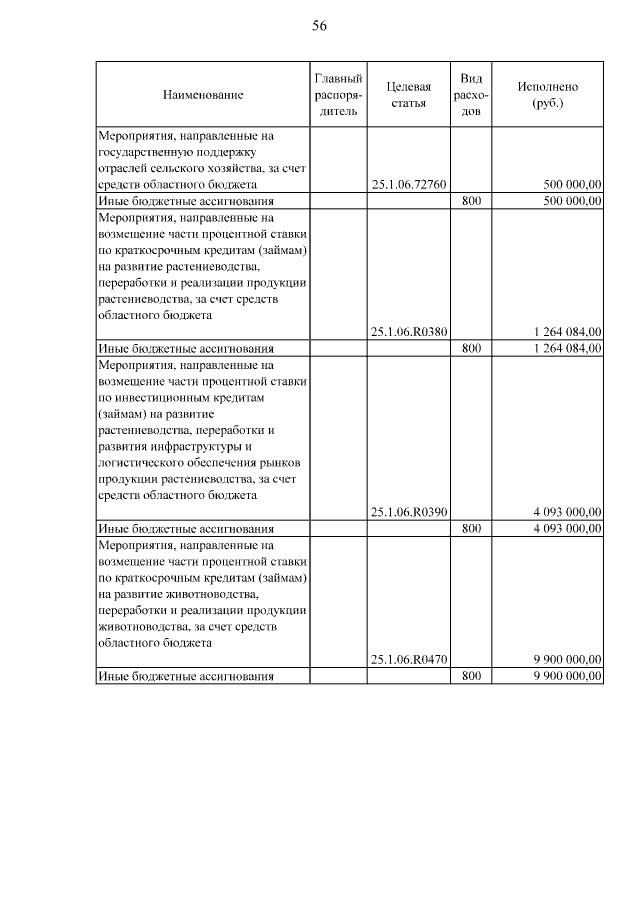 56

| Наименование | Главный распорядитель | Целевая статья | Вид расходов | Исполнено (руб.) |
|---|---|---|---|---|
| Мероприятия, направленные на государственную поддержку отраслей сельского хозяйства, за счет средств областного бюджета | | 25.1.06.72760 | | 500 000,00 |
| Иные бюджетные ассигнования | | | 800 | 500 000,00 |
| Мероприятия, направленные на возмещение части процентной ставки по краткосрочным кредитам (займам) на развитие растениеводства, переработки и реализации продукции растениеводства, за счет средств областного бюджета | | 25.1.06.R0380 | | 1 264 084,00 |
| Иные бюджетные ассигнования | | | 800 | 1 264 084,00 |
| Мероприятия, направленные на возмещение части процентной ставки по инвестиционным кредитам (займам) на развитие растениеводства, переработки и развития инфраструктуры и логистического обеспечения рынков продукции растениеводства, за счет средств областного бюджета | | 25.1.06.R0390 | | 4 093 000,00 |
| Иные бюджетные ассигнования | | | 800 | 4 093 000,00 |
| Мероприятия, направленные на возмещение части процентной ставки по краткосрочным кредитам (займам) на развитие животноводства, переработки и реализации продукции животноводства, за счет средств областного бюджета | | 25.1.06.R0470 | | 9 900 000,00 |
| Иные бюджетные ассигнования | | | 800 | 9 900 000,00 |